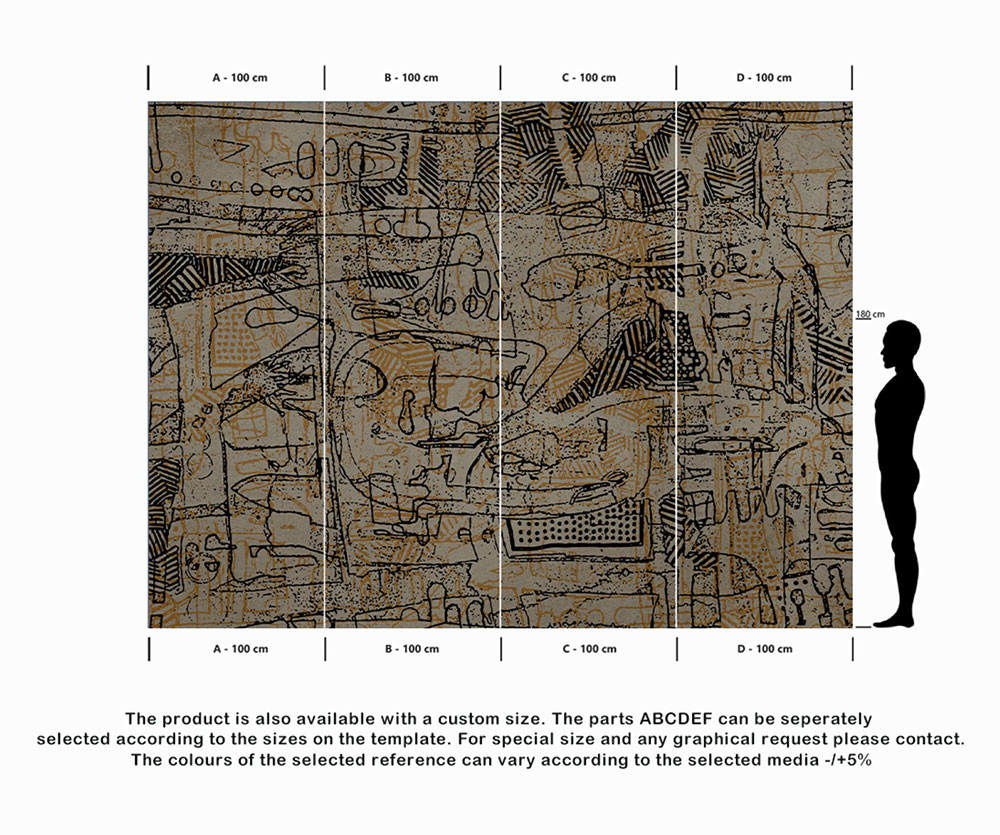 A - 100 cm B - 100 cm C - 100 cm D - 100 cm

180 cm

A - 100 cm B - 100 cm C - 100 cm D - 100 cm

The product is also available with a custom size. The parts ABCDEF can be seperately selected according to the sizes on the template. For special size and any graphical request please contact. The colours of the selected reference can vary according to the selected media -/+5%